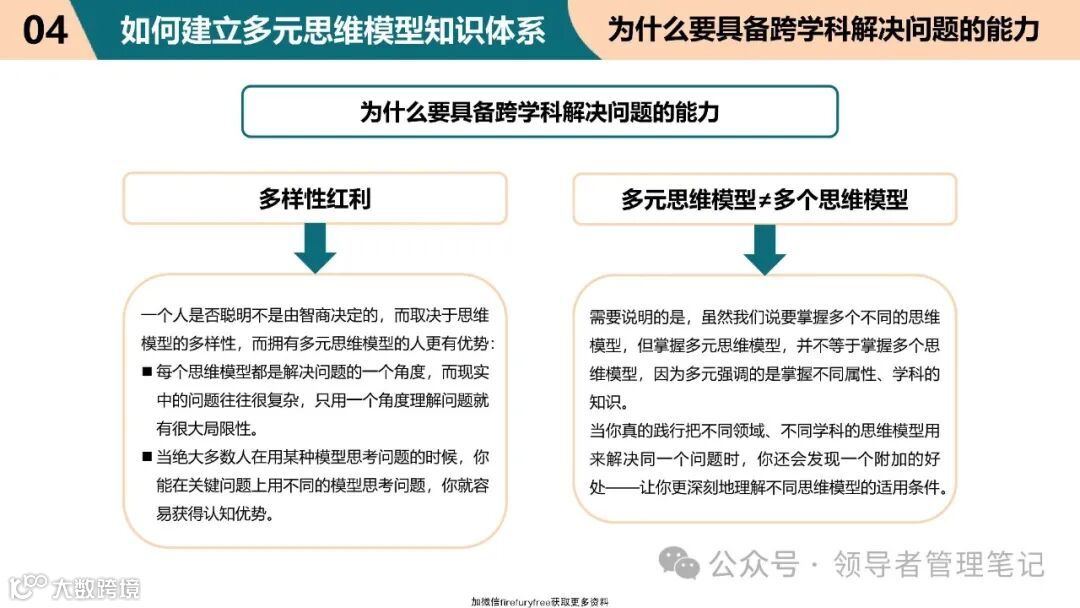 04 如何建立多元思维模型知识体系 为什么要具备跨学科解决问题的能力

为什么要具备跨学科解决问题的能力

多样性红利

一个人是否聪明不是由智商决定的，而取决于思维模型的多样性，而拥有多元思维模型的人更有优势：
■ 每个思维模型都是解决问题的一个角度，而现实中的问题往往很复杂，只用一个角度理解问题就有很大局限性。
■ 当绝大多数人在用某种模型思考问题的时候，你能在关键问题上用不同的模型思考问题，你就容易获得认知优势。

多元思维模型≠多个思维模型

需要说明的是，虽然我们说要掌握多个不同的思维模型，但掌握多元思维模型，并不等于掌握多个思维模型，因为多元强调的是掌握不同属性、学科的知识。
当你真的践行把不同领域、不同学科的思维模型用来解决同一个问题时，你还会发现一个附加的好处——让你更深刻地理解不同思维模型的适用条件。

公众号 · 领导者管理笔记

大数跨境

加微信firefuryfree获取更多资料